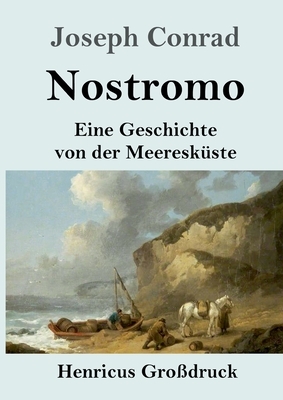 Joseph Conrad

Nostromo

Eine Geschichte von der Meeresküste

Henricus Großdruck